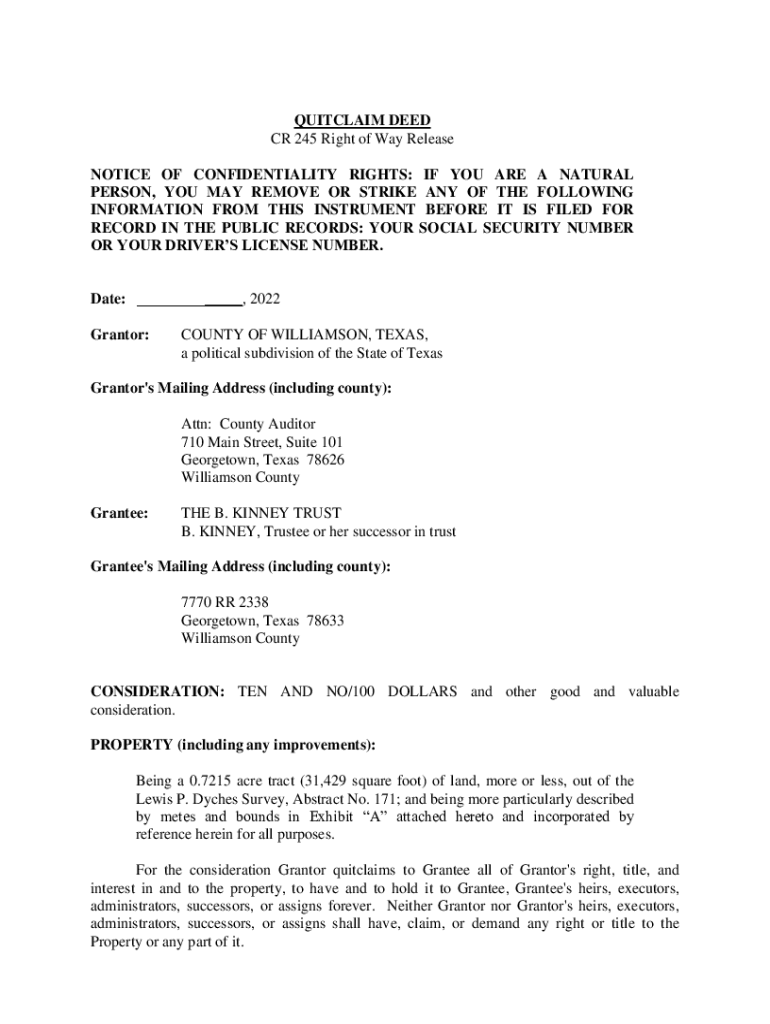 QUITCLAIM DEED
CR 245 Right of Way Release

NOTICE OF CONFIDENTIALITY RIGHTS: IF YOU ARE A NATURAL PERSON, YOU MAY REMOVE OR STRIKE ANY OF THE FOLLOWING INFORMATION FROM THIS INSTRUMENT BEFORE IT IS FILED FOR RECORD IN THE PUBLIC RECORDS: YOUR SOCIAL SECURITY NUMBER OR YOUR DRIVER'S LICENSE NUMBER.

Date: ______________, 2022

Grantor: COUNTY OF WILLIAMSON, TEXAS, a political subdivision of the State of Texas

Grantor's Mailing Address (including county):

Attn: County Auditor
710 Main Street, Suite 101
Georgetown, Texas 78626
Williamson County

Grantee: THE B. KINNEY TRUST
B. KINNEY, Trustee or her successor in trust

Grantee's Mailing Address (including county):

7770 RR 2338
Georgetown, Texas 78633
Williamson County

CONSIDERATION: TEN AND NO/100 DOLLARS and other good and valuable consideration.

PROPERTY (including any improvements):

Being a 0.7215 acre tract (31,429 square foot) of land, more or less, out of the Lewis P. Dyches Survey, Abstract No. 171; and being more particularly described by metes and bounds in Exhibit "A" attached hereto and incorporated by reference herein for all purposes.

For the consideration Grantor quitclaims to Grantee all of Grantor's right, title, and interest in and to the property, to have and to hold it to Grantee, Grantee's heirs, executors, administrators, successors, or assigns forever. Neither Grantor nor Grantor's heirs, executors, administrators, successors, or assigns shall have, claim, or demand any right or title to the Property or any part of it.